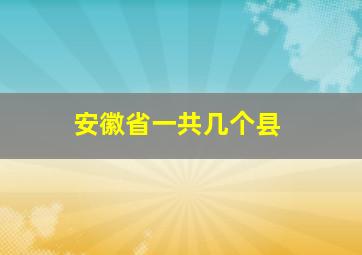 安徽省一共几个县